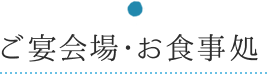 ご宴会場・お食事処